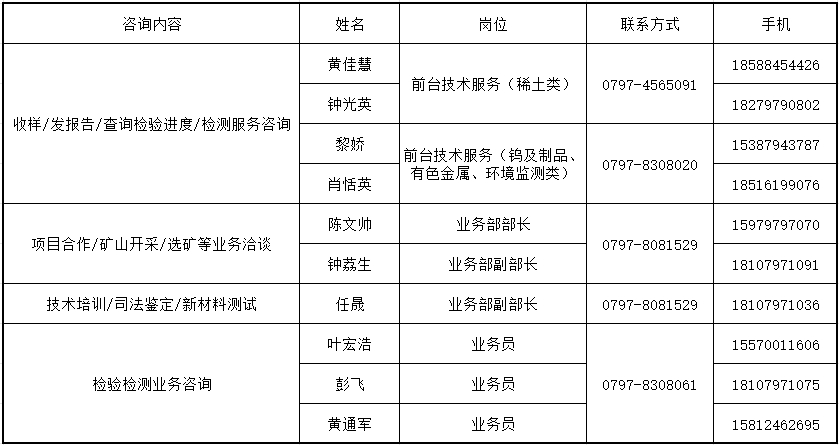 | 咨询内容 | 姓名 | 岗位 | 联系方式 | 手机 |
|---|---|---|---|---|
| 收样/发报告/查询检验进度/检测服务咨询 | 黄佳慧 | 前台技术服务（稀土类） | 0797-4565091 | 18588454426 |
|  | 钟光英 |  |  | 18279790802 |
|  | 黎娇 | 前台技术服务（钨及制品、有色金属、环境监测类） | 0797-8308020 | 15387943787 |
|  | 肖恬英 |  |  | 18516199076 |
| 项目合作/矿山开采/选矿等业务洽谈 | 陈文帅 | 业务部部长 | 0797-8081529 | 15979797070 |
|  | 钟荔生 | 业务部副部长 |  | 18107971091 |
| 技术培训/司法鉴定/新材料测试 | 任晟 | 业务部副部长 | 0797-8081529 | 18107971036 |
| 检验检测业务咨询 | 叶宏浩 | 业务员 | 0797-8308061 | 15570011606 |
|  | 彭飞 | 业务员 |  | 18107971075 |
|  | 黄通军 | 业务员 |  | 15812462695 |